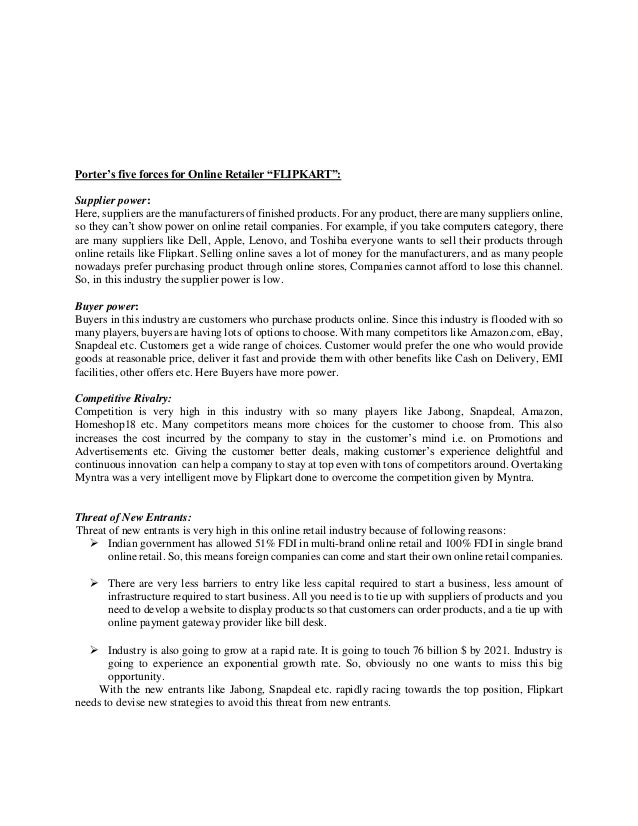 Porter's five forces for Online Retailer "FLIPKART":

Supplier power:
Here, suppliers are the manufacturers of finished products. For any product, there are many suppliers online, so they can't show power on online retail companies. For example, if you take computers category, there are many suppliers like Dell, Apple, Lenovo, and Toshiba everyone wants to sell their products through online retails like Flipkart. Selling online saves a lot of money for the manufacturers, and as many people nowadays prefer purchasing product through online stores, Companies cannot afford to lose this channel. So, in this industry the supplier power is low.

Buyer power:
Buyers in this industry are customers who purchase products online. Since this industry is flooded with so many players, buyers are having lots of options to choose. With many competitors like Amazon.com, eBay, Snapdeal etc. Customers get a wide range of choices. Customer would prefer the one who would provide goods at reasonable price, deliver it fast and provide them with other benefits like Cash on Delivery, EMI facilities, other offers etc. Here Buyers have more power.

Competitive Rivalry:
Competition is very high in this industry with so many players like Jabong, Snapdeal, Amazon, Homeshop18 etc. Many competitors means more choices for the customer to choose from. This also increases the cost incurred by the company to stay in the customer's mind i.e. on Promotions and Advertisements etc. Giving the customer better deals, making customer's experience delightful and continuous innovation can help a company to stay at top even with tons of competitors around. Overtaking Myntra was a very intelligent move by Flipkart done to overcome the competition given by Myntra.

Threat of New Entrants:
Threat of new entrants is very high in this online retail industry because of following reasons:
➢ Indian government has allowed 51% FDI in multi-brand online retail and 100% FDI in single brand online retail. So, this means foreign companies can come and start their own online retail companies.

➢ There are very less barriers to entry like less capital required to start a business, less amount of infrastructure required to start business. All you need is to tie up with suppliers of products and you need to develop a website to display products so that customers can order products, and a tie up with online payment gateway provider like bill desk.

➢ Industry is also going to grow at a rapid rate. It is going to touch 76 billion $ by 2021. Industry is going to experience an exponential growth rate. So, obviously no one wants to miss this big opportunity.

With the new entrants like Jabong, Snapdeal etc. rapidly racing towards the top position, Flipkart needs to devise new strategies to avoid this threat from new entrants.